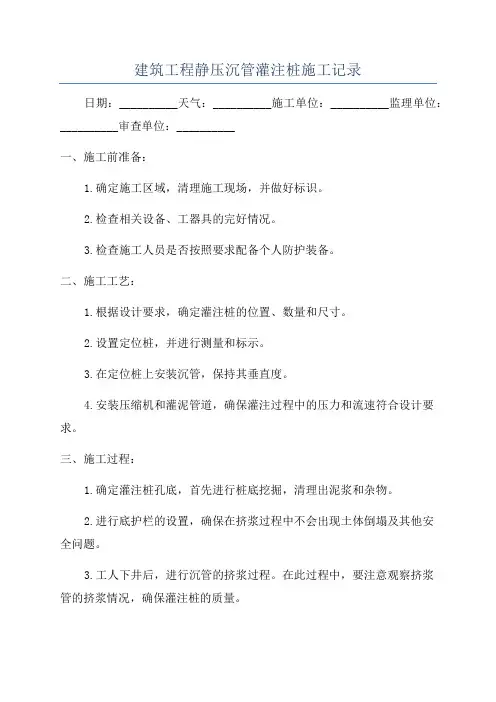 建筑工程静压沉管灌注桩施工记录

日期：__________天气：__________施工单位：__________监理单位：__________审查单位：__________

一、施工前准备：

1.确定施工区域，清理施工现场，并做好标识。

2.检查相关设备、工器具的完好情况。

3.检查施工人员是否按照要求配备个人防护装备。

二、施工工艺：

1.根据设计要求，确定灌注桩的位置、数量和尺寸。

2.设置定位桩，并进行测量和标示。

3.在定位桩上安装沉管，保持其垂直度。

4.安装压缩机和灌泥管道，确保灌注过程中的压力和流速符合设计要求。

三、施工过程：

1.确定灌注桩孔底，首先进行桩底挖掘，清理出泥浆和杂物。

2.进行底护栏的设置，确保在挤浆过程中不会出现土体倒塌及其他安全问题。

3.工人下井后，进行沉管的挤浆过程。在此过程中，要注意观察挤浆管的挤浆情况，确保灌注桩的质量。